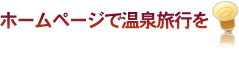 ホームページで温泉旅行を